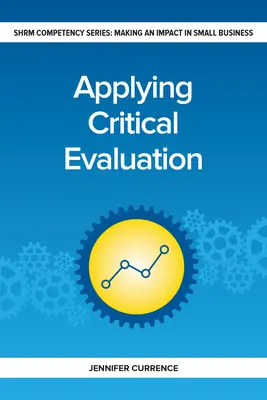 SHRM COMPETENCY SERIES: MAKING AN IMPACT IN SMALL BUSINESS

Applying Critical Evaluation

JENNIFER CURRENCE